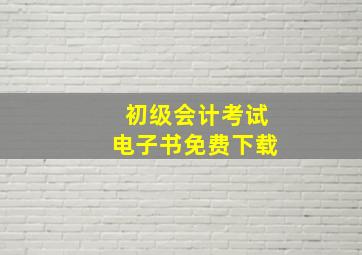 初级会计考试
电子书免费下载